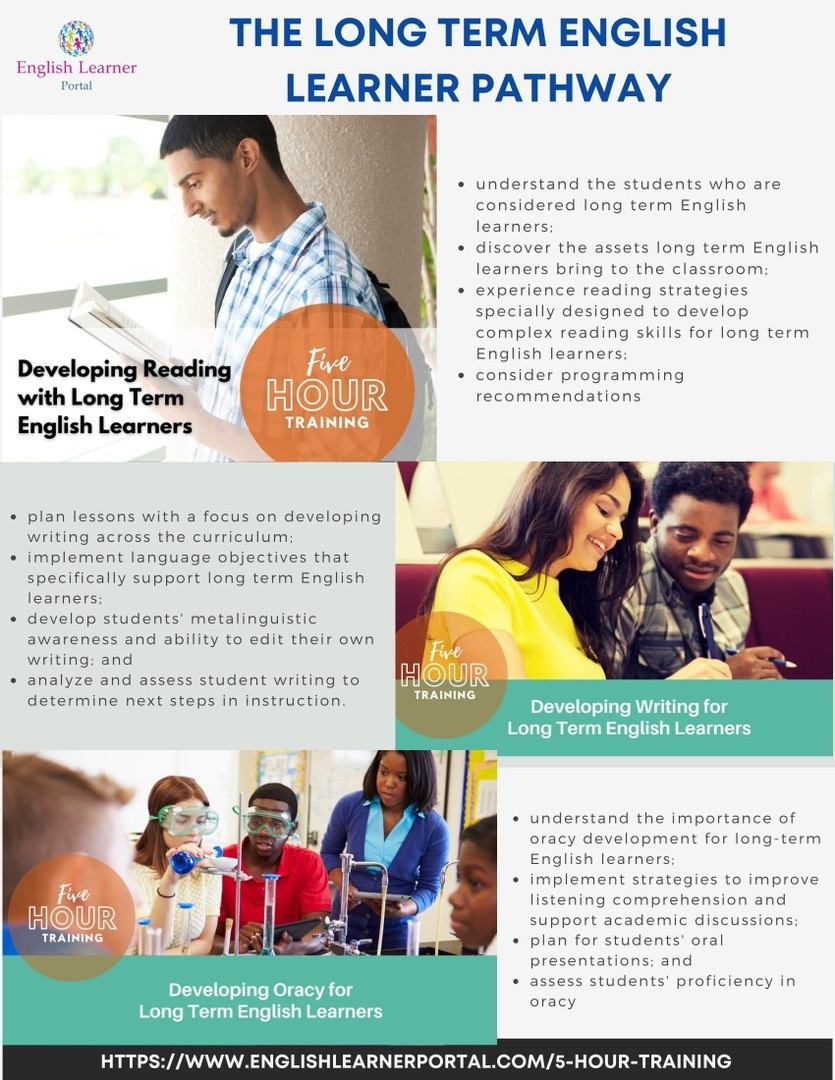 English Learner Portal

THE LONG TERM ENGLISH LEARNER PATHWAY

Developing Reading with Long Term English Learners

Five HOUR TRAINING

- understand the students who are considered long term English learners;
- discover the assets long term English learners bring to the classroom;
- experience reading strategies specially designed to develop complex reading skills for long term English learners;
- consider programming recommendations

- plan lessons with a focus on developing writing across the curriculum;
- implement language objectives that specifically support long term English learners;
- develop students' metalinguistic awareness and ability to edit their own writing; and
- analyze and assess student writing to determine next steps in instruction.

Five HOUR TRAINING

Developing Writing for Long Term English Learners

Five HOUR TRAINING

Developing Oracy for Long Term English Learners

- understand the importance of oracy development for long-term English learners;
- implement strategies to improve listening comprehension and support academic discussions;
- plan for students' oral presentations; and
- assess students' proficiency in oracy

HTTPS://WWW.ENGLISHLEARNERPORTAL.COM/5-HOUR-TRAINING